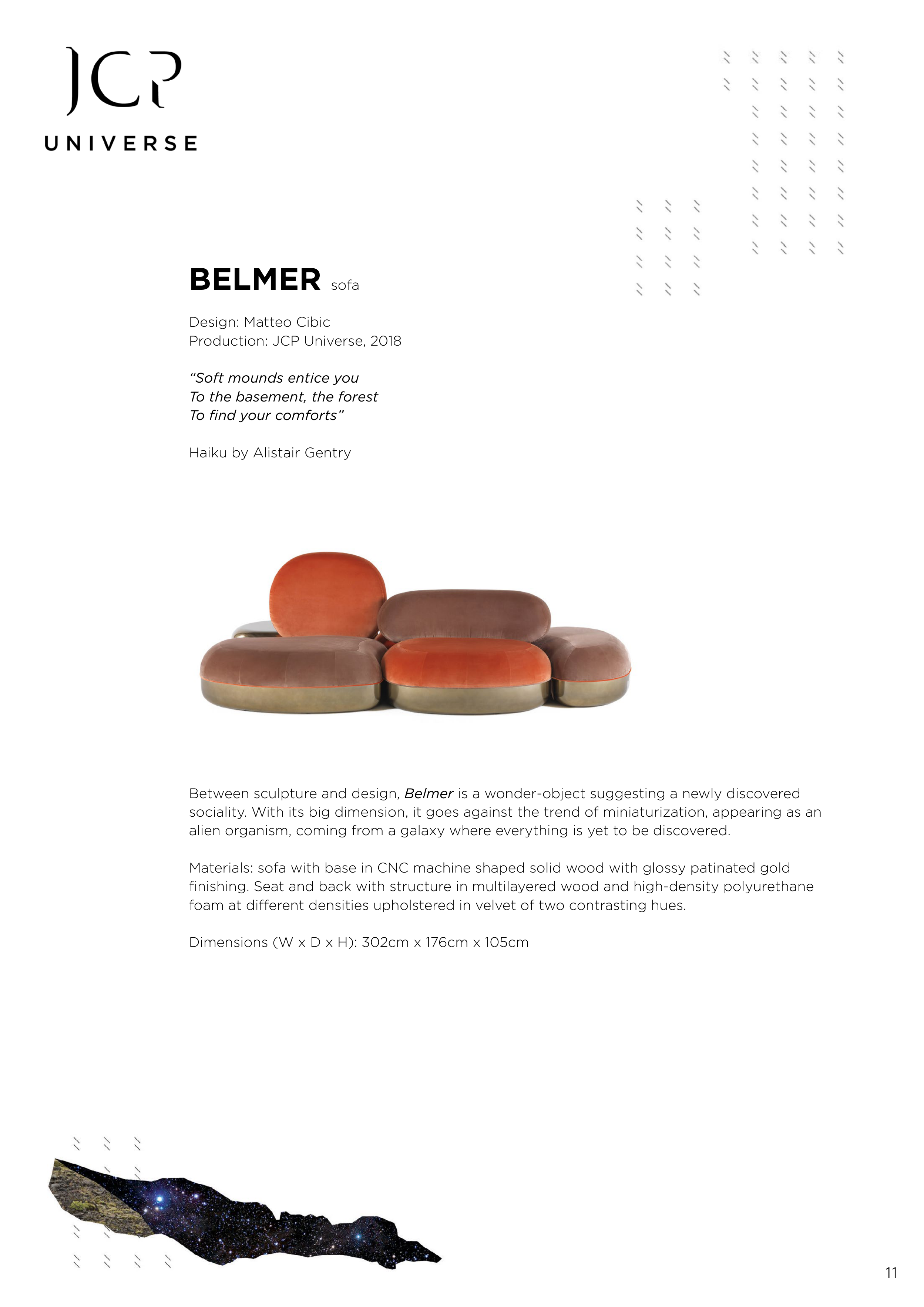 JCP
UNIVERSE

BELMER sofa

Design: Matteo Cibic
Production: JCP Universe, 2018

"Soft mounds entice you
To the basement, the forest
To find your comforts"

Haiku by Alistair Gentry

Between sculpture and design, Belmer is a wonder-object suggesting a newly discovered sociality. With its big dimension, it goes against the trend of miniaturization, appearing as an alien organism, coming from a galaxy where everything is yet to be discovered.

Materials: sofa with base in CNC machine shaped solid wood with glossy patinated gold finishing. Seat and back with structure in multilayered wood and high-density polyurethane foam at different densities upholstered in velvet of two contrasting hues.

Dimensions (W x D x H): 302cm x 176cm x 105cm

11